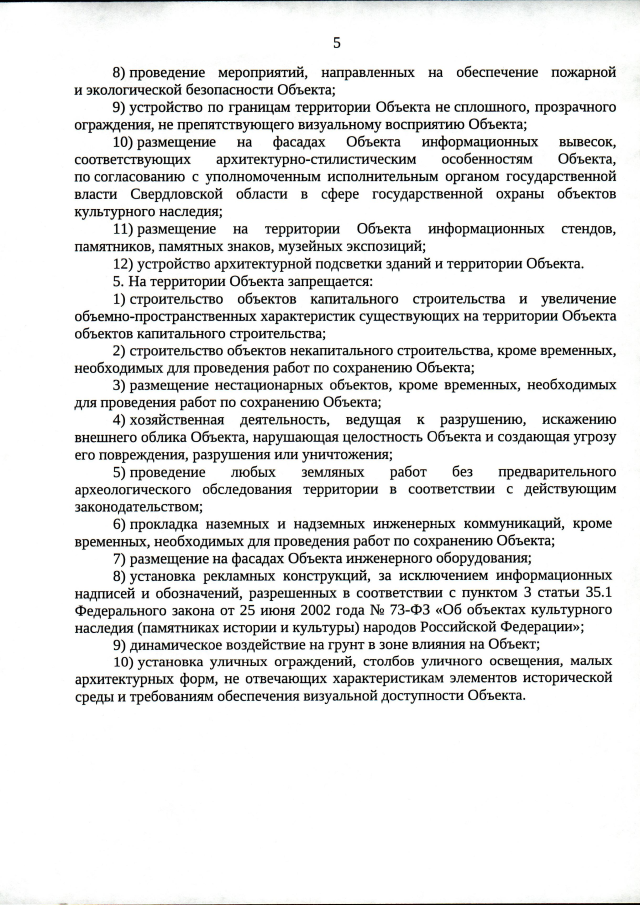 5

8) проведение мероприятий, направленных на обеспечение пожарной и экологической безопасности Объекта;

9) устройство по границам территории Объекта не сплошного, прозрачного ограждения, не препятствующего визуальному восприятию Объекта;

10) размещение на фасадах Объекта информационных вывесок, соответствующих архитектурно-стилистическим особенностям Объекта, по согласованию с уполномоченным исполнительным органом государственной власти Свердловской области в сфере государственной охраны объектов культурного наследия;

11) размещение на территории Объекта информационных стендов, памятников, памятных знаков, музейных экспозиций;

12) устройство архитектурной подсветки зданий и территории Объекта.

5. На территории Объекта запрещается:

1) строительство объектов капитального строительства и увеличение объемно-пространственных характеристик существующих на территории Объекта объектов капитального строительства;

2) строительство объектов некапитального строительства, кроме временных, необходимых для проведения работ по сохранению Объекта;

3) размещение нестационарных объектов, кроме временных, необходимых для проведения работ по сохранению Объекта;

4) хозяйственная деятельность, ведущая к разрушению, искажению внешнего облика Объекта, нарушающая целостность Объекта и создающая угрозу его повреждения, разрушения или уничтожения;

5) проведение любых земляных работ без предварительного археологического обследования территории в соответствии с действующим законодательством;

6) прокладка наземных и надземных инженерных коммуникаций, кроме временных, необходимых для проведения работ по сохранению Объекта;

7) размещение на фасадах Объекта инженерного оборудования;

8) установка рекламных конструкций, за исключением информационных надписей и обозначений, разрешенных в соответствии с пунктом 3 статьи 35.1 Федерального закона от 25 июня 2002 года № 73-ФЗ «Об объектах культурного наследия (памятниках истории и культуры) народов Российской Федерации»;

9) динамическое воздействие на грунт в зоне влияния на Объект;

10) установка уличных ограждений, столбов уличного освещения, малых архитектурных форм, не отвечающих характеристикам элементов исторической среды и требованиям обеспечения визуальной доступности Объекта.